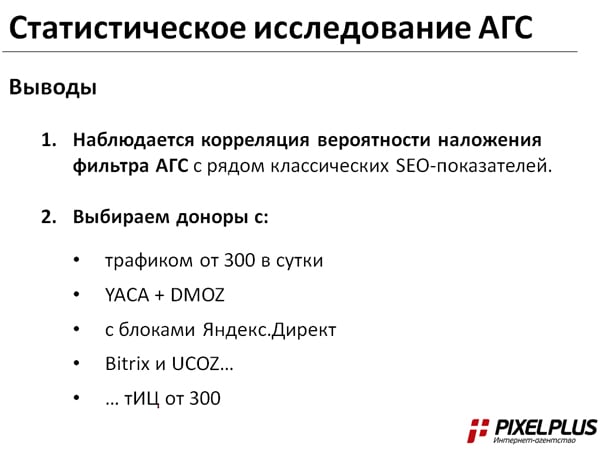 Статистическое исследование АГС

Выводы

1. Наблюдается корреляция вероятности наложения фильтра АГС с рядом классических SEO-показателей.

2. Выбираем доноры с:

• трафиком от 300 в сутки
• YACA + DMOZ
• с блоками Яндекс.Директ
• Bitrix и UCOZ…
• … тИЦ от 300

PIXELPLUS
Интернет-агентство